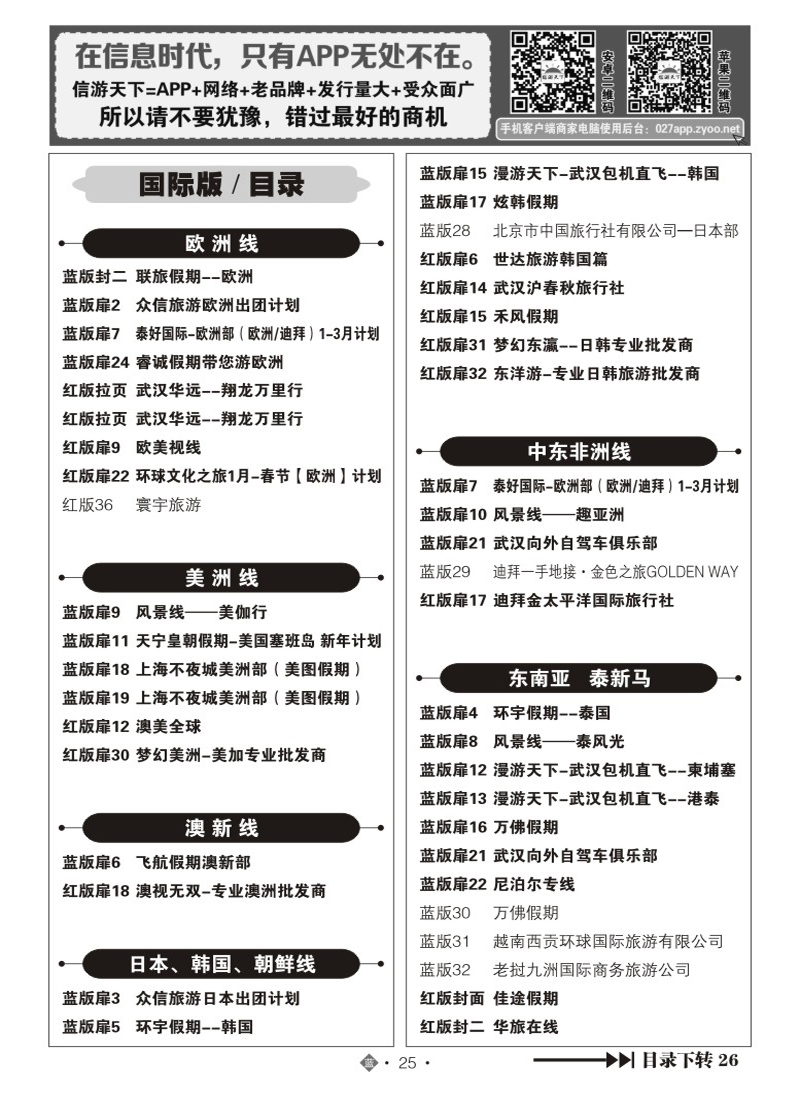 在信息时代，只有APP无处不在。
信游天下=APP+网络+老品牌+发行量大+受众面广
所以请不要犹豫，错过最好的商机

安卓二维码
苹果二维码
手机客户端商家电脑使用后台：027app.zyoo.net

国际版 / 目录

欧洲线
蓝版封二 联旅假期--欧洲
蓝版扉2 众信旅游欧洲出团计划
蓝版扉7 泰好国际-欧洲部（欧洲/迪拜）1-3月计划
蓝版扉24 睿诚假期带您游欧洲
红版拉页 武汉华远--翔龙万里行
红版拉页 武汉华远--翔龙万里行
红版扉9 欧美视线
红版扉22 环球文化之旅1月-春节【欧洲】计划
红版36 寰宇旅游

美洲线
蓝版扉9 风景线——美伽行
蓝版扉11 天宁皇朝假期-美国塞班岛 新年计划
蓝版扉18 上海不夜城美洲部（美图假期）
蓝版扉19 上海不夜城美洲部（美图假期）
红版扉12 澳美全球
红版扉30 梦幻美洲-美加专业批发商

澳新线
蓝版扉6 飞航假期澳新部
红版扉18 澳视无双-专业澳洲批发商

日本、韩国、朝鲜线
蓝版扉3 众信旅游日本出团计划
蓝版扉5 环宇假期--韩国
蓝版扉15 漫游天下-武汉包机直飞--韩国
蓝版扉17 炫韩假期
蓝版28 北京市中国旅行社有限公司—日本部
红版扉6 世达旅游韩国篇
红版扉14 武汉沪春秋旅行社
红版扉15 禾风假期
红版扉31 梦幻东瀛--日韩专业批发商
红版扉32 东洋游-专业日韩旅游批发商

中东非洲线
蓝版扉7 泰好国际-欧洲部（欧洲/迪拜）1-3月计划
蓝版扉10 风景线——趣亚洲
蓝版扉21 武汉向外自驾车俱乐部
蓝版29 迪拜一手地接·金色之旅GOLDEN WAY
红版扉17 迪拜金太平洋国际旅行社

东南亚 泰新马
蓝版扉4 环宇假期--泰国
蓝版扉8 风景线——泰风光
蓝版扉12 漫游天下-武汉包机直飞--柬埔寨
蓝版扉13 漫游天下-武汉包机直飞--港泰
蓝版扉16 万佛假期
蓝版扉21 武汉向外自驾车俱乐部
蓝版扉22 尼泊尔专线
蓝版30 万佛假期
蓝版31 越南西贡环球国际旅游有限公司
蓝版32 老挝九洲国际商务旅游公司
红版封面 佳途假期
红版封二 华旅在线

· 25 ·
目录下转 26